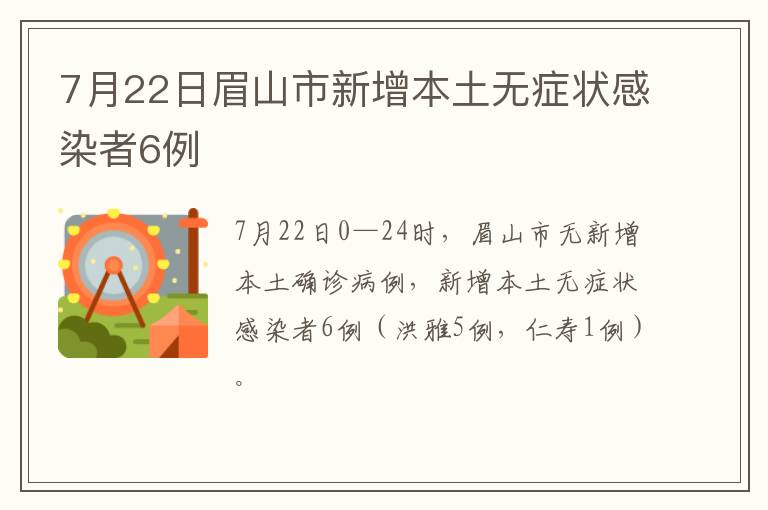 7月22日眉山市新增本土无症状感染者6例

7月22日0—24时，眉山市无新增本土确诊病例，新增本土无症状感染者6例（洪雅5例，仁寿1例）。